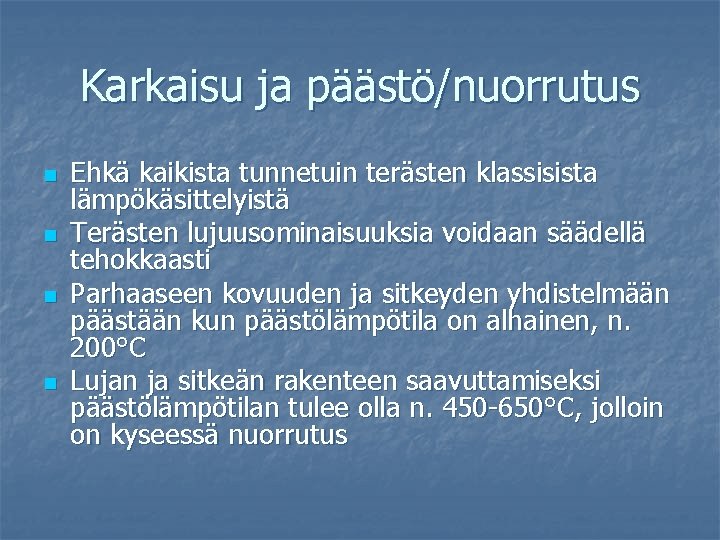 Karkaisu ja päästö/nuorrutus

• Ehkä kaikista tunnetuin terästen klassisista lämpökäsittelyistä
• Terästen lujuusominaisuuksia voidaan säädellä tehokkaasti
• Parhaaseen kovuuden ja sitkeyden yhdistelmään päästään kun päästölämpötila on alhainen, n. 200°C
• Lujan ja sitkeän rakenteen saavuttamiseksi päästölämpötilan tulee olla n. 450-650°C, jolloin on kyseessä nuorrutus